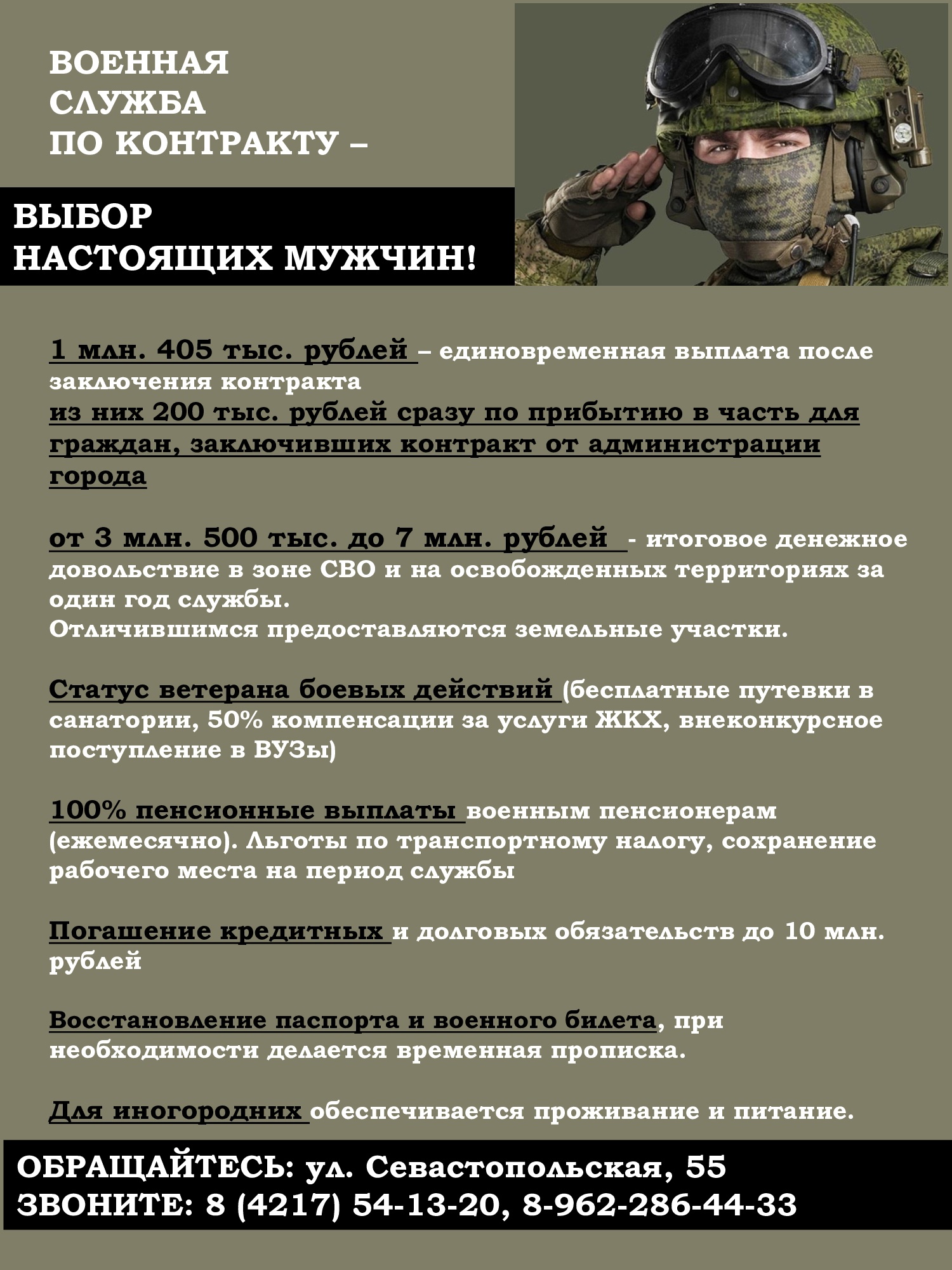 ВОЕННАЯ СЛУЖБА ПО КОНТРАКТУ –

ВЫБОР НАСТОЯЩИХ МУЖЧИН!

1 млн. 405 тыс. рублей – единовременная выплата после заключения контракта
из них 200 тыс. рублей сразу по прибытию в часть для граждан, заключивших контракт от администрации города

от 3 млн. 500 тыс. до 7 млн. рублей - итоговое денежное довольствие в зоне СВО и на освобожденных территориях за один год службы.
Отличившимся предоставляются земельные участки.

Статус ветерана боевых действий (бесплатные путевки в санатории, 50% компенсации за услуги ЖКХ, внеконкурсное поступление в ВУЗы)

100% пенсионные выплаты военным пенсионерам (ежемесячно). Льготы по транспортному налогу, сохранение рабочего места на период службы

Погашение кредитных и долговых обязательств до 10 млн. рублей

Восстановление паспорта и военного билета, при необходимости делается временная прописка.

Для иногородних обеспечивается проживание и питание.

ОБРАЩАЙТЕСЬ: ул. Севастопольская, 55
ЗВОНИТЕ: 8 (4217) 54-13-20, 8-962-286-44-33